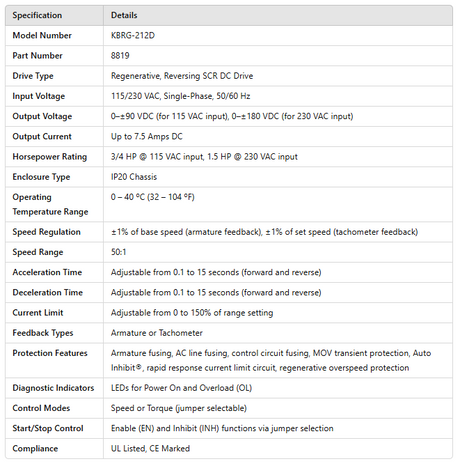 | Specification | Details |
|---|---|
| Model Number | KBRG-212D |
| Part Number | 8819 |
| Drive Type | Regenerative, Reversing SCR DC Drive |
| Input Voltage | 115/230 VAC, Single-Phase, 50/60 Hz |
| Output Voltage | 0–±90 VDC (for 115 VAC input), 0–±180 VDC (for 230 VAC input) |
| Output Current | Up to 7.5 Amps DC |
| Horsepower Rating | 3/4 HP @ 115 VAC input, 1.5 HP @ 230 VAC input |
| Enclosure Type | IP20 Chassis |
| Operating Temperature Range | 0 – 40 °C (32 – 104 °F) |
| Speed Regulation | ±1% of base speed (armature feedback), ±1% of set speed (tachometer feedback) |
| Speed Range | 50:1 |
| Acceleration Time | Adjustable from 0.1 to 15 seconds (forward and reverse) |
| Deceleration Time | Adjustable from 0.1 to 15 seconds (forward and reverse) |
| Current Limit | Adjustable from 0 to 150% of range setting |
| Feedback Types | Armature or Tachometer |
| Protection Features | Armature fusing, AC line fusing, control circuit fusing, MOV transient protection, Auto Inhibit®, rapid response current limit circuit, regenerative overspeed protection |
| Diagnostic Indicators | LEDs for Power On and Overload (OL) |
| Control Modes | Speed or Torque (jumper selectable) |
| Start/Stop Control | Enable (EN) and Inhibit (INH) functions via jumper selection |
| Compliance | UL Listed, CE Marked |